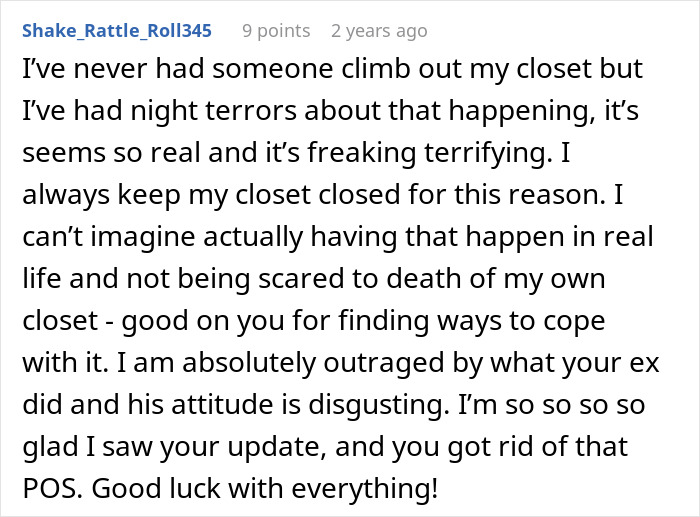 Shake_Rattle_Roll345 9 points 2 years ago

I've never had someone climb out my closet but I've had night terrors about that happening, it's seems so real and it's freaking terrifying. I always keep my closet closed for this reason. I can't imagine actually having that happen in real life and not being scared to death of my own closet - good on you for finding ways to cope with it. I am absolutely outraged by what your ex did and his attitude is disgusting. I'm so so so so glad I saw your update, and you got rid of that POS. Good luck with everything!